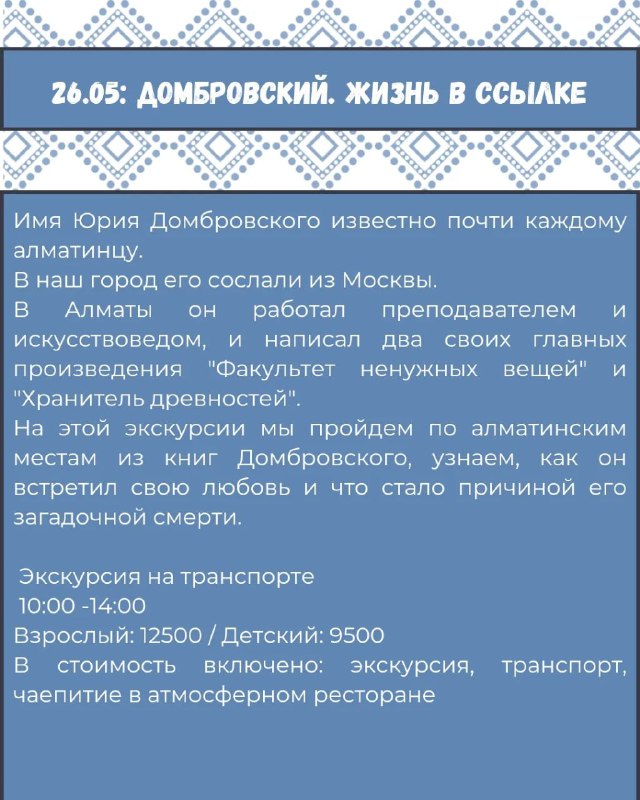 26.05: ДОМБРОВСКИЙ. ЖИЗНЬ В ССЫЛКЕ

Имя Юрия Домбровского известно почти каждому алматинцу.
В наш город его сослали из Москвы.
В Алматы он работал преподавателем и искусствоведом, и написал два своих главных произведения "Факультет ненужных вещей" и "Хранитель древностей".
На этой экскурсии мы пройдем по алматинским местам из книг Домбровского, узнаем, как он встретил свою любовь и что стало причиной его загадочной смерти.

Экскурсия на транспорте
10:00 -14:00
Взрослый: 12500 / Детский: 9500
В стоимость включено: экскурсия, транспорт, чаепитие в атмосферном ресторане